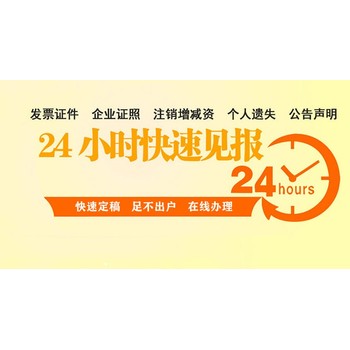 发票证件　企业证照　注销增减资　个人遗失　公告声明

24 小时快速见报

24 hours

快速定稿　足不出户　在线办理